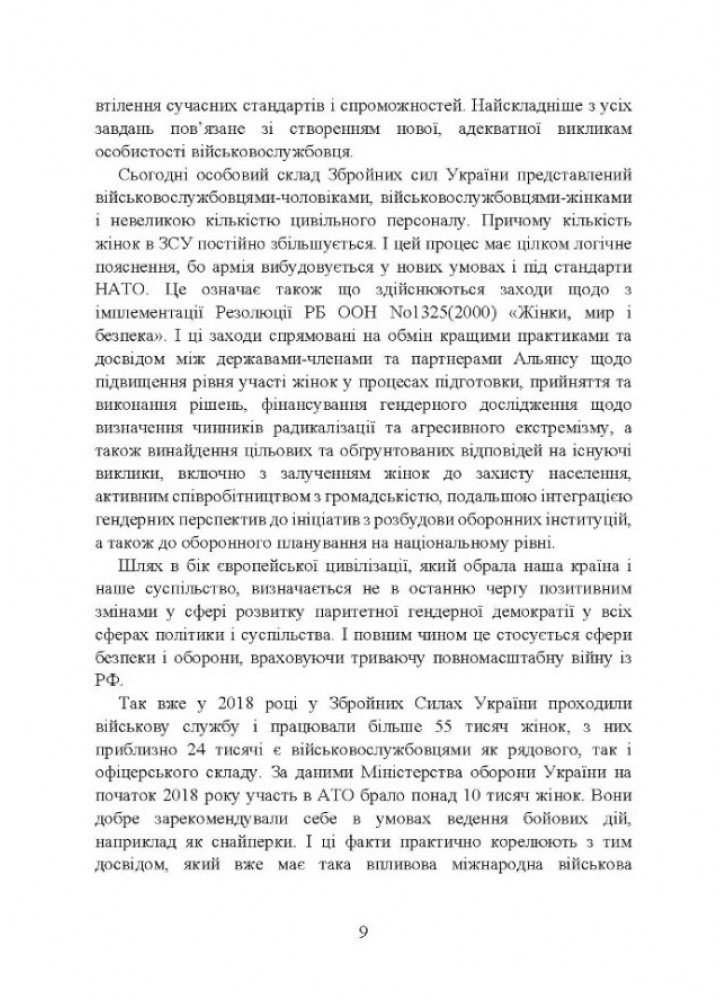 втілення сучасних стандартів і спроможностей. Найскладніше з усіх завдань пов'язане зі створенням нової, адекватної викликам особистості військовослужбовця.

Сьогодні особовий склад Збройних сил України представлений військовослужбовцями-чоловіками, військовослужбовцями-жінками і невеликою кількістю цивільного персоналу. Причому кількість жінок в ЗСУ постійно збільшується. І цей процес має цілком логічне пояснення, бо армія вибудовується у нових умовах і під стандарти НАТО. Це означає також що здійснюються заходи щодо з імплементації Резолюції РБ ООН No1325(2000) «Жінки, мир і безпека». І ці заходи спрямовані на обмін кращими практиками та досвідом між державами-членами та партнерами Альянсу щодо підвищення рівня участі жінок у процесах підготовки, прийняття та виконання рішень, фінансування гендерного дослідження щодо визначення чинників радикалізації та агресивного екстремізму, а також винайдення цільових та обґрунтованих відповідей на існуючі виклики, включно з залученням жінок до захисту населення, активним співробітництвом з громадськістю, подальшою інтеграцією гендерних перспектив до ініціатив з розбудови оборонних інституцій, а також до оборонного планування на національному рівні.

Шлях в бік європейської цивілізації, який обрала наша країна і наше суспільство, визначається не в останню чергу позитивним змінами у сфері розвитку паритетної гендерної демократії у всіх сферах політики і суспільства. І повним чином це стосується сфери безпеки і оборони, враховуючи триваючу повномасштабну війну із РФ.

Так вже у 2018 році у Збройних Силах України проходили військову службу і працювали більше 55 тисяч жінок, з них приблизно 24 тисячі є військовослужбовцями як рядового, так і офіцерського складу. За даними Міністерства оборони України на початок 2018 року участь в АТО брало понад 10 тисяч жінок. Вони добре зарекомендували себе в умовах ведення бойових дій, наприклад як снайперки. І ці факти практично корелюють з тим досвідом, який вже має така впливова міжнародна військова

9